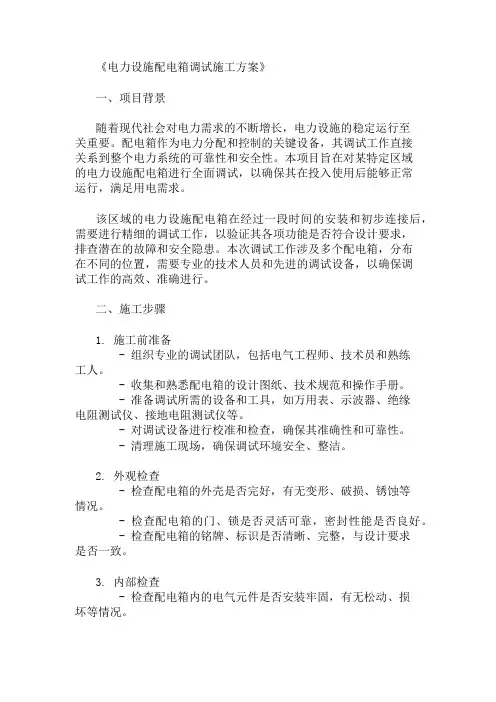 《电力设施配电箱调试施工方案》

一、项目背景

随着现代社会对电力需求的不断增长，电力设施的稳定运行至关重要。配电箱作为电力分配和控制的关键设备，其调试工作直接关系到整个电力系统的可靠性和安全性。本项目旨在对某特定区域的电力设施配电箱进行全面调试，以确保其在投入使用后能够正常运行，满足用电需求。

该区域的电力设施配电箱在经过一段时间的安装和初步连接后，需要进行精细的调试工作，以验证其各项功能是否符合设计要求，排查潜在的故障和安全隐患。本次调试工作涉及多个配电箱，分布在不同的位置，需要专业的技术人员和先进的调试设备，以确保调试工作的高效、准确进行。

二、施工步骤

1. 施工前准备
- 组织专业的调试团队，包括电气工程师、技术员和熟练工人。
- 收集和熟悉配电箱的设计图纸、技术规范和操作手册。
- 准备调试所需的设备和工具，如万用表、示波器、绝缘电阻测试仪、接地电阻测试仪等。
- 对调试设备进行校准和检查，确保其准确性和可靠性。
- 清理施工现场，确保调试环境安全、整洁。

2. 外观检查
- 检查配电箱的外壳是否完好，有无变形、破损、锈蚀等情况。
- 检查配电箱的门、锁是否灵活可靠，密封性能是否良好。
- 检查配电箱的铭牌、标识是否清晰、完整，与设计要求是否一致。

3. 内部检查
- 检查配电箱内的电气元件是否安装牢固，有无松动、损坏等情况。